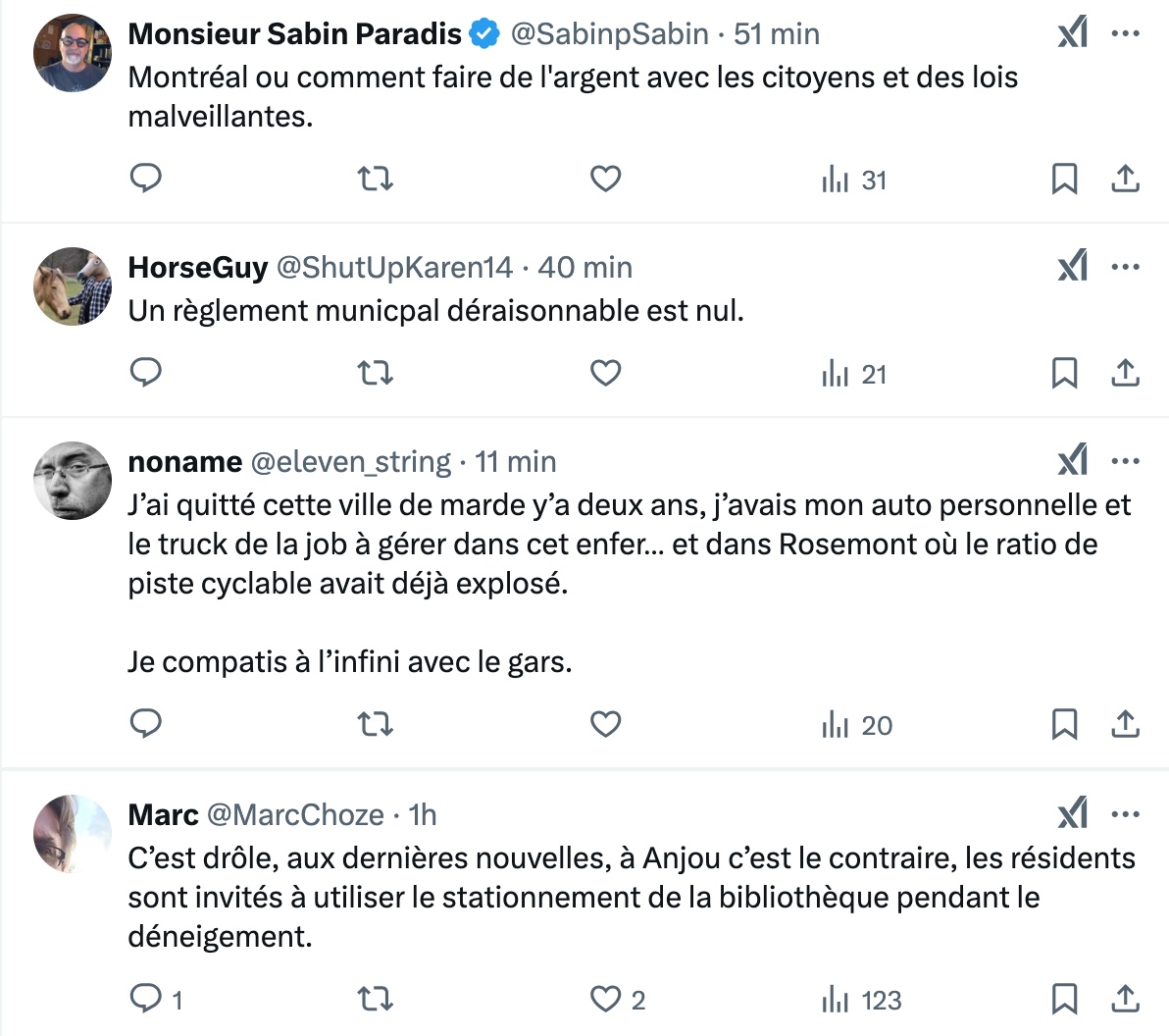 Monsieur Sabin Paradis @SabinpSabin · 51 min
Montréal ou comment faire de l'argent avec les citoyens et des lois malveillantes.

31

HorseGuy @ShutUpKaren14 · 40 min
Un règlement municpal déraisonnable est nul.

21

noname @eleven_string · 11 min
J'ai quitté cette ville de marde y'a deux ans, j'avais mon auto personnelle et le truck de la job à gérer dans cet enfer... et dans Rosemont où le ratio de piste cyclable avait déjà explosé.

Je compatis à l'infini avec le gars.

20

Marc @MarcChoze · 1h
C'est drôle, aux dernières nouvelles, à Anjou c'est le contraire, les résidents sont invités à utiliser le stationnement de la bibliothèque pendant le déneigement.

1 2 123